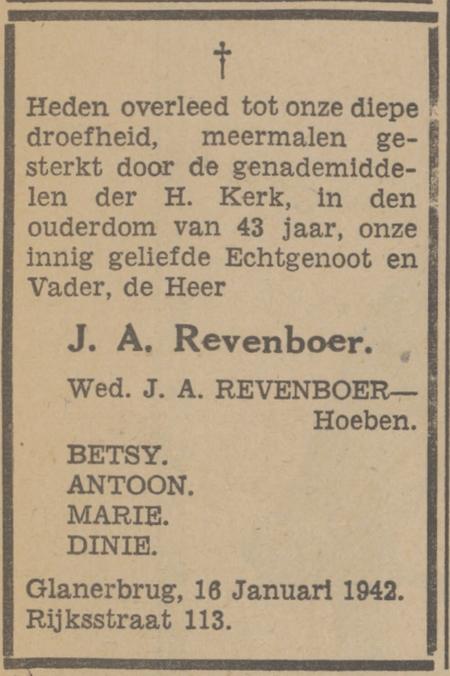 †

Heden overleed tot onze diepe droefheid, meermalen gesterkt door de genademiddelen der H. Kerk, in den ouderdom van 43 jaar, onze innig geliefde Echtgenoot en Vader, de Heer

J. A. Revenboer.

Wed. J. A. REVENBOER—Hoeben.

BETSY.
ANTOON.
MARIE.
DINIE.

Glanerbrug, 16 Januari 1942.
Rijksstraat 113.